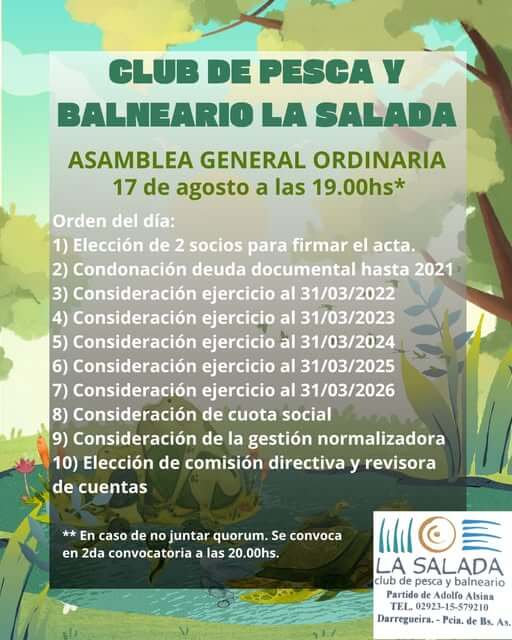 CLUB DE PESCA Y BALNEARIO LA SALADA

ASAMBLEA GENERAL ORDINARIA
17 de agosto a las 19.00hs*

Orden del día:
1) Elección de 2 socios para firmar el acta.
2) Condonación deuda documental hasta 2021
3) Consideración ejercicio al 31/03/2022
4) Consideración ejercicio al 31/03/2023
5) Consideración ejercicio al 31/03/2024
6) Consideración ejercicio al 31/03/2025
7) Consideración ejercicio al 31/03/2026
8) Consideración de cuota social
9) Consideración de la gestión normalizadora
10) Elección de comisión directiva y revisora de cuentas

** En caso de no juntar quorum. Se convoca en 2da convocatoria a las 20.00hs.

LA SALADA
club de pesca y balneario
Partido de Adolfo Alsina
TEL. 02923-15-579210
Darregueira. - Pcia. de Bs. As.